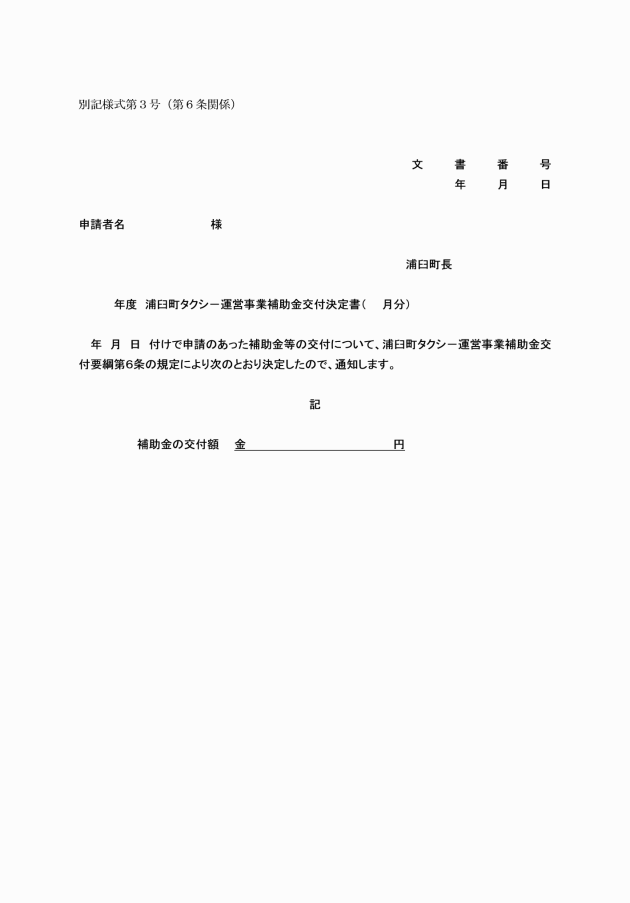 別記様式第３号（第６条関係）

文　書　番　号
年　月　日

申請者名　　　　　様

浦臼町長

年度　浦臼町タクシー運営事業補助金交付決定書（　月分）

年　月　日　付けで申請のあった補助金等の交付について、浦臼町タクシー運営事業補助金交付要綱第6条の規定により次のとおり決定したので、通知します。

記

補助金の交付額　金　　　　　　　　円